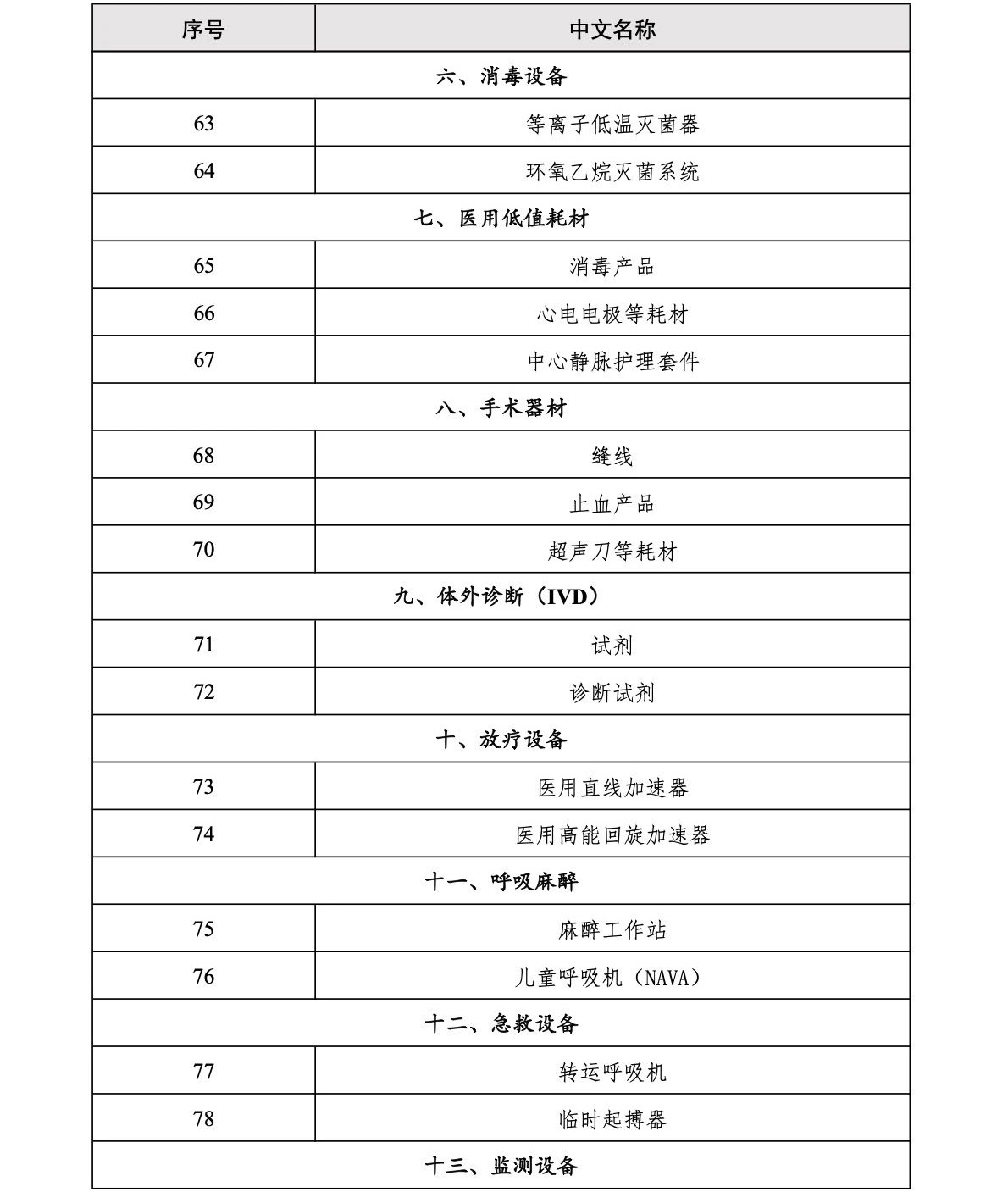 | 序号 | 中文名称 |
|---|---|
| 六、消毒设备 | |
| 63 | 等离子低温灭菌器 |
| 64 | 环氧乙烷灭菌系统 |
| 七、医用低值耗材 | |
| 65 | 消毒产品 |
| 66 | 心电电极等耗材 |
| 67 | 中心静脉护理套件 |
| 八、手术器材 | |
| 68 | 缝线 |
| 69 | 止血产品 |
| 70 | 超声刀等耗材 |
| 九、体外诊断（IVD） | |
| 71 | 试剂 |
| 72 | 诊断试剂 |
| 十、放疗设备 | |
| 73 | 医用直线加速器 |
| 74 | 医用高能回旋加速器 |
| 十一、呼吸麻醉 | |
| 75 | 麻醉工作站 |
| 76 | 儿童呼吸机（NAVA） |
| 十二、急救设备 | |
| 77 | 转运呼吸机 |
| 78 | 临时起搏器 |
| 十三、监测设备 | |